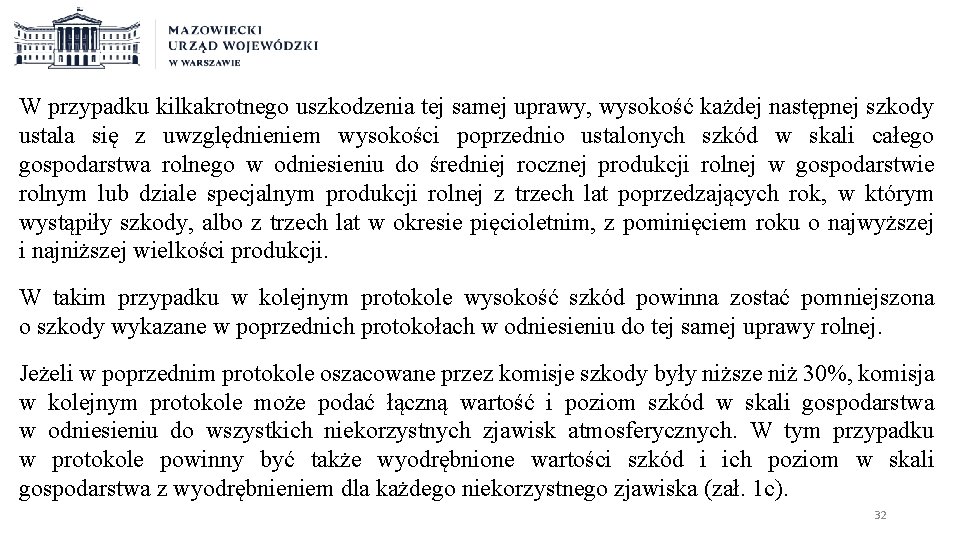 MAZOWIECKI
URZĄD WOJEWÓDZKI
W WARSZAWIE

W przypadku kilkakrotnego uszkodzenia tej samej uprawy, wysokość każdej następnej szkody ustala się z uwzględnieniem wysokości poprzednio ustalonych szkód w skali całego gospodarstwa rolnego w odniesieniu do średniej rocznej produkcji rolnej w gospodarstwie rolnym lub dziale specjalnym produkcji rolnej z trzech lat poprzedzających rok, w którym wystąpiły szkody, albo z trzech lat w okresie pięcioletnim, z pominięciem roku o najwyższej i najniższej wielkości produkcji.

W takim przypadku w kolejnym protokole wysokość szkód powinna zostać pomniejszona o szkody wykazane w poprzednich protokołach w odniesieniu do tej samej uprawy rolnej.

Jeżeli w poprzednim protokole oszacowane przez komisje szkody były niższe niż 30%, komisja w kolejnym protokole może podać łączną wartość i poziom szkód w skali gospodarstwa w odniesieniu do wszystkich niekorzystnych zjawisk atmosferycznych. W tym przypadku w protokole powinny być także wyodrębnione wartości szkód i ich poziom w skali gospodarstwa z wyodrębnieniem dla każdego niekorzystnego zjawiska (zał. 1c).

32